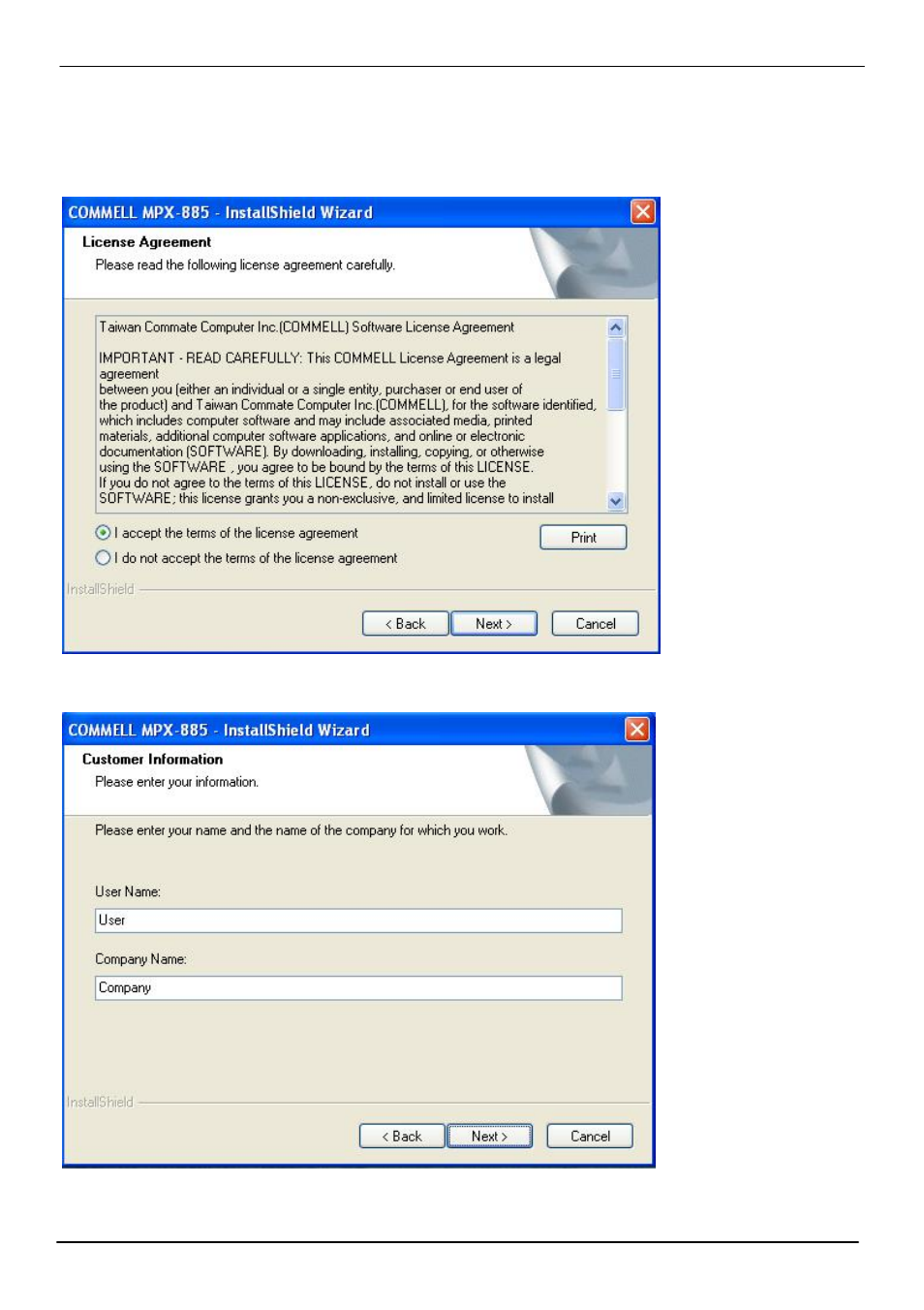 COMMELL MPX-885 - InstallShield Wizard

License Agreement

Please read the following license agreement carefully.

Taiwan Commate Computer Inc.(COMMELL) Software License Agreement

IMPORTANT - READ CAREFULLY: This COMMELL License Agreement is a legal agreement between you (either an individual or a single entity, purchaser or end user of the product) and Taiwan Commate Computer Inc.(COMMELL), for the software identified, which includes computer software and may include associated media, printed materials, additional computer software applications, and online or electronic documentation (SOFTWARE). By downloading, installing, copying, or otherwise using the SOFTWARE , you agree to be bound by the terms of this LICENSE. If you do not agree to the terms of this LICENSE, do not install or use the SOFTWARE; this license grants you a non-exclusive, and limited license to install

I accept the terms of the license agreement

I do not accept the terms of the license agreement

Print

InstallShield

< Back

Next >

Cancel

COMMELL MPX-885 - InstallShield Wizard

Customer Information

Please enter your information.

Please enter your name and the name of the company for which you work.

User Name:

User

Company Name:

Company

InstallShield

< Back

Next >

Cancel